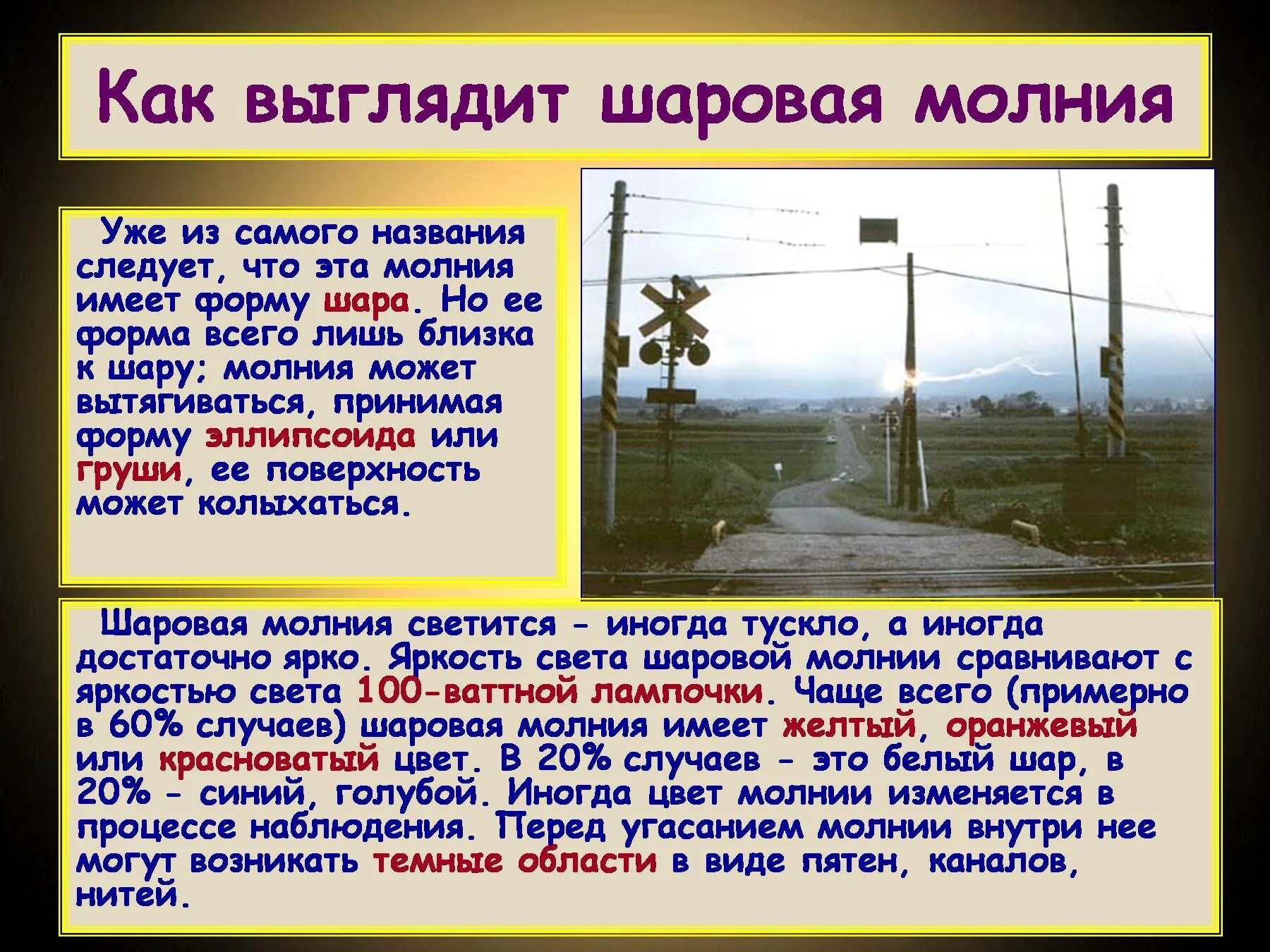 Как выглядит шаровая молния

Уже из самого названия следует, что эта молния имеет форму шара. Но ее форма всего лишь близка к шару; молния может вытягиваться, принимая форму эллипсоида или груши, ее поверхность может колыхаться.

Шаровая молния светится - иногда тускло, а иногда достаточно ярко. Яркость света шаровой молнии сравнивают с яркостью света 100-ваттной лампочки. Чаще всего (примерно в 60% случаев) шаровая молния имеет желтый, оранжевый или красноватый цвет. В 20% случаев - это белый шар, в 20% - синий, голубой. Иногда цвет молнии изменяется в процессе наблюдения. Перед угасанием молнии внутри нее могут возникать темные области в виде пятен, каналов, нитей.